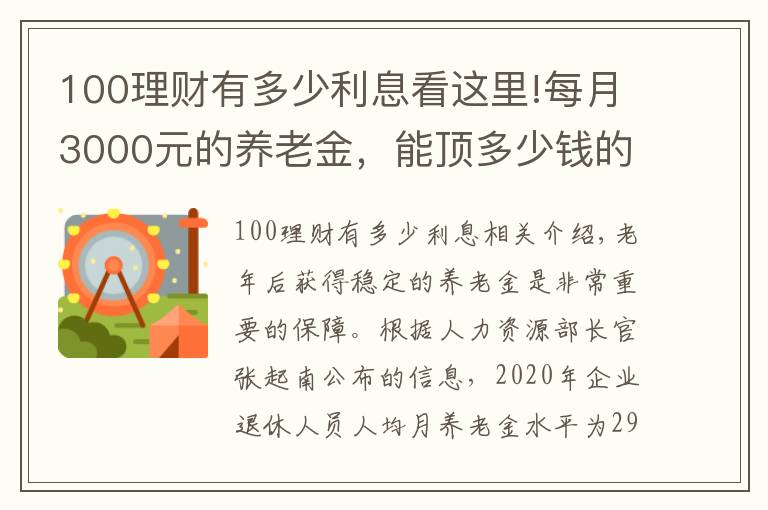 100理财有多少利息看这里!每月3000元的养老金，能顶多少钱的

100理财有多少利息相关介绍，老年后获得稳定的养老金是非常重要的保障。根据人力资源部长官张起南公布的信息，2020年企业退休人员人均月养老金水平为29